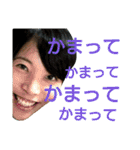 かまって
かまって
かまって
かまって